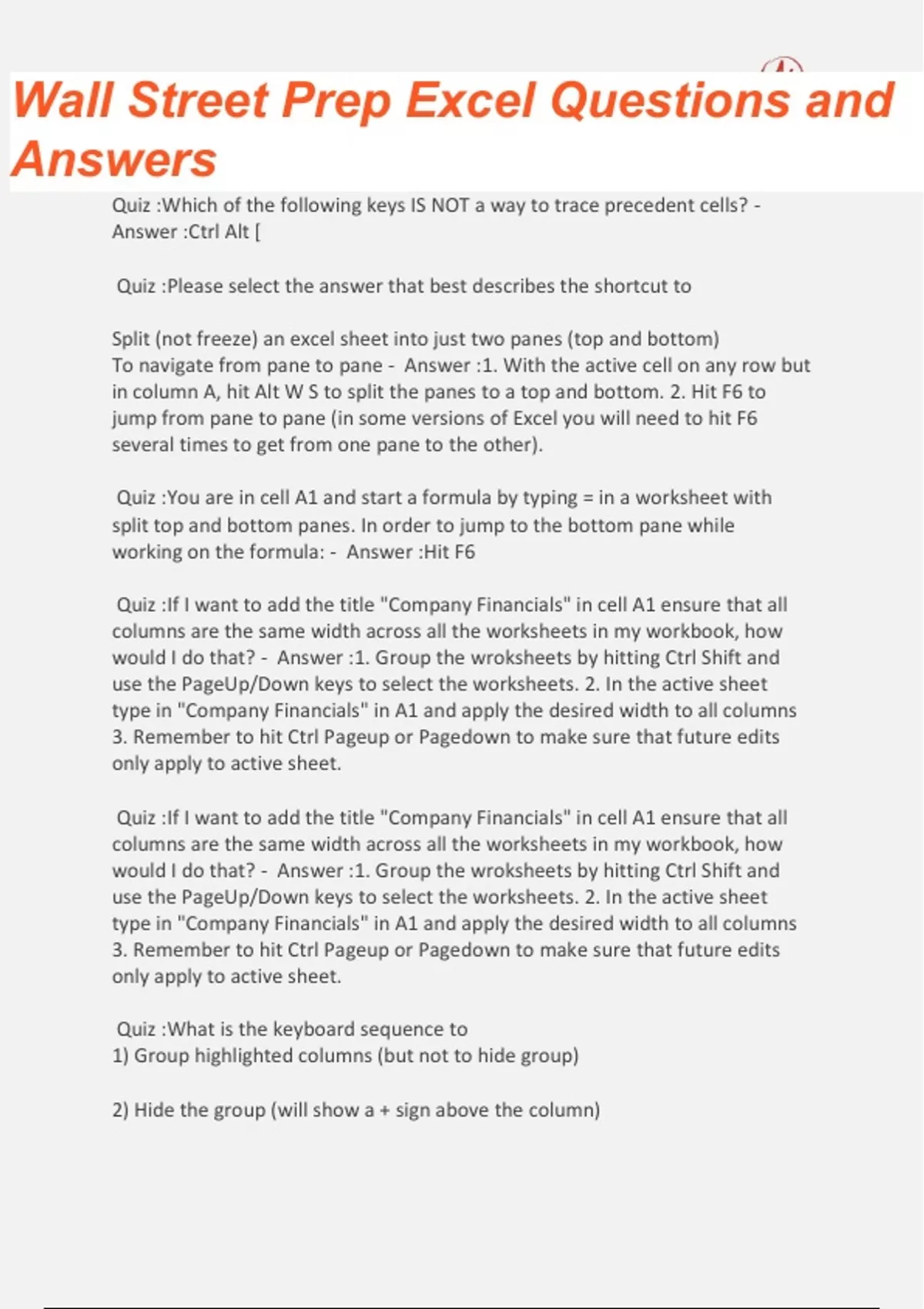 Wall Street Prep Excel Questions and Answers

Quiz :Which of the following keys IS NOT a way to trace precedent cells? - Answer :Ctrl Alt [

Quiz :Please select the answer that best describes the shortcut to

Split (not freeze) an excel sheet into just two panes (top and bottom)
To navigate from pane to pane - Answer :1. With the active cell on any row but in column A, hit Alt W S to split the panes to a top and bottom. 2. Hit F6 to jump from pane to pane (in some versions of Excel you will need to hit F6 several times to get from one pane to the other).

Quiz :You are in cell A1 and start a formula by typing = in a worksheet with split top and bottom panes. In order to jump to the bottom pane while working on the formula: - Answer :Hit F6

Quiz :If I want to add the title "Company Financials" in cell A1 ensure that all columns are the same width across all the worksheets in my workbook, how would I do that? - Answer :1. Group the wroksheets by hitting Ctrl Shift and use the PageUp/Down keys to select the worksheets. 2. In the active sheet type in "Company Financials" in A1 and apply the desired width to all columns 3. Remember to hit Ctrl Pageup or Pagedown to make sure that future edits only apply to active sheet.

Quiz :If I want to add the title "Company Financials" in cell A1 ensure that all columns are the same width across all the worksheets in my workbook, how would I do that? - Answer :1. Group the wroksheets by hitting Ctrl Shift and use the PageUp/Down keys to select the worksheets. 2. In the active sheet type in "Company Financials" in A1 and apply the desired width to all columns 3. Remember to hit Ctrl Pageup or Pagedown to make sure that future edits only apply to active sheet.

Quiz :What is the keyboard sequence to
1) Group highlighted columns (but not to hide group)

2) Hide the group (will show a + sign above the column)